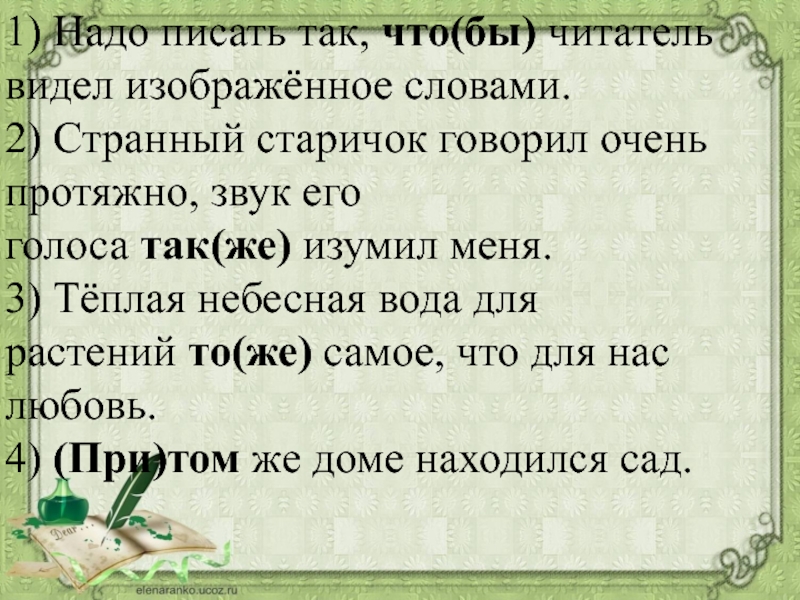 1) Надо писать так, что(бы) читатель видел изображённое словами.
2) Странный старичок говорил очень протяжно, звук его голоса так(же) изумил меня.
3) Тёплая небесная вода для растений то(же) самое, что для нас любовь.
4) (При)том же доме находился сад.

Dear

elenaranko.ucoz.ru